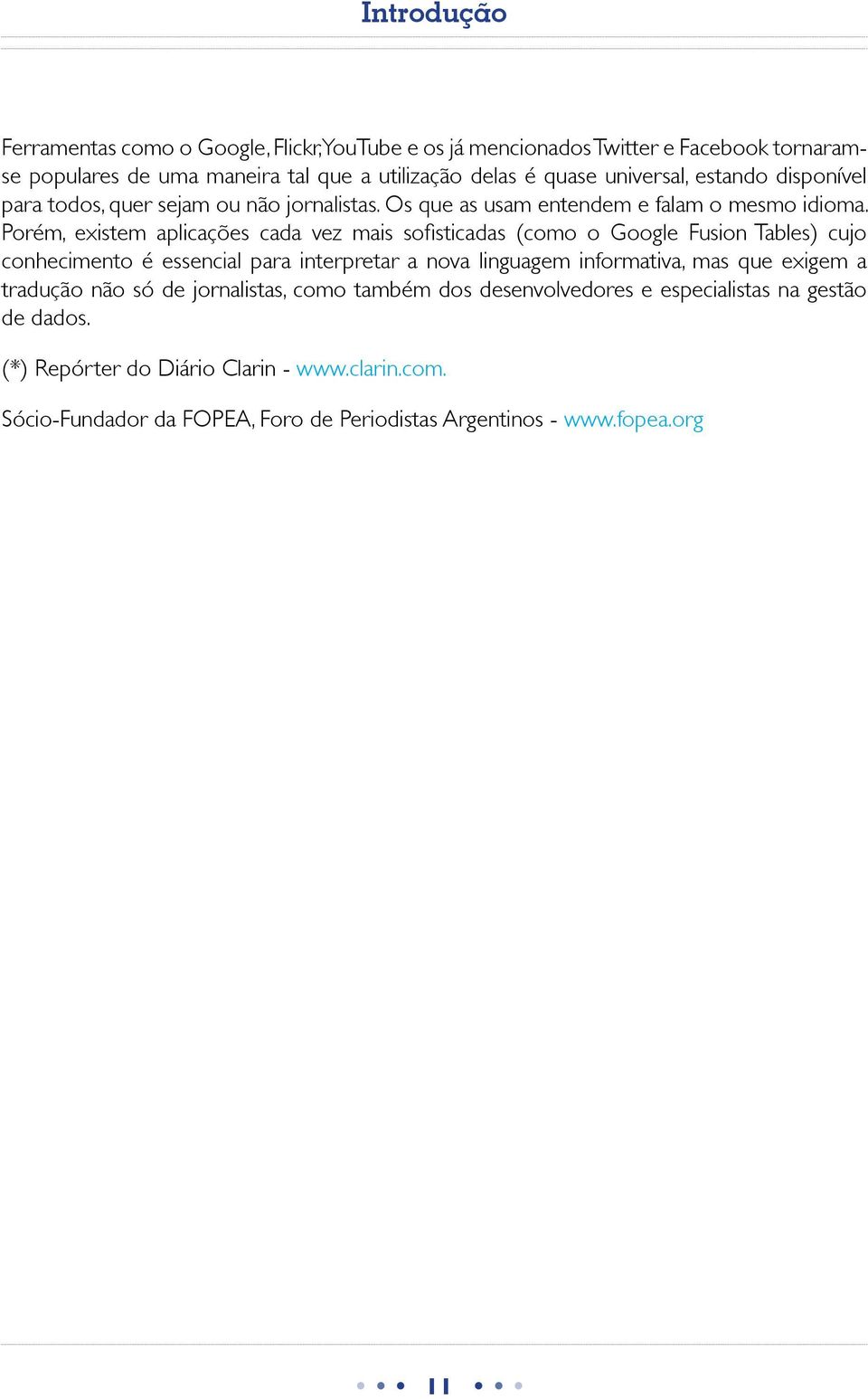 Introdução

Ferramentas como o Google, Flickr, YouTube e os já mencionados Twitter e Facebook tornaram-se populares de uma maneira tal que a utilização delas é quase universal, estando disponível para todos, quer sejam ou não jornalistas. Os que as usam entendem e falam o mesmo idioma. Porém, existem aplicações cada vez mais sofisticadas (como o Google Fusion Tables) cujo conhecimento é essencial para interpretar a nova linguagem informativa, mas que exigem a tradução não só de jornalistas, como também dos desenvolvedores e especialistas na gestão de dados.

(*) Repórter do Diário Clarin - www.clarin.com.

Sócio-Fundador da FOPEA, Foro de Periodistas Argentinos - www.fopea.org

11